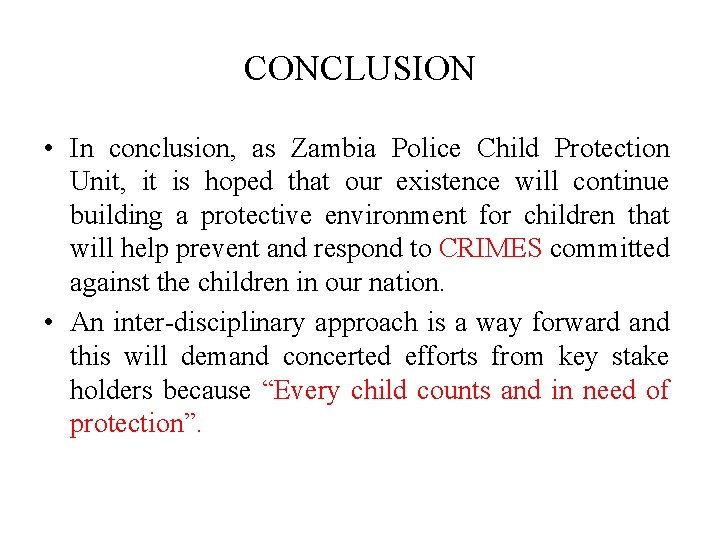 CONCLUSION

• In conclusion, as Zambia Police Child Protection Unit, it is hoped that our existence will continue building a protective environment for children that will help prevent and respond to CRIMES committed against the children in our nation.

• An inter-disciplinary approach is a way forward and this will demand concerted efforts from key stake holders because “Every child counts and in need of protection”.